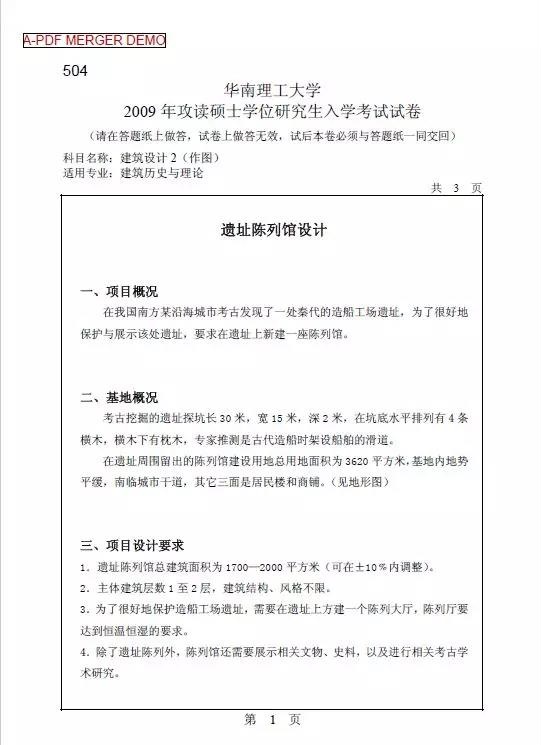 A-PDF MERGER DEMO

504

华南理工大学
2009 年攻读硕士学位研究生入学考试试卷

（请在答题纸上做答，试卷上做答无效，试后本卷必须与答题纸一同交回）

科目名称：建筑设计 2（作图）
适用专业：建筑历史与理论

共 3 页

遗址陈列馆设计

一、项目概况

在我国南方某沿海城市考古发现了一处秦代的造船工场遗址，为了很好地保护与展示该处遗址，要求在遗址上新建一座陈列馆。

二、基地概况

考古挖掘的遗址探坑长 30 米，宽 15 米，深 2 米，在坑底水平排列有 4 条横木，横木下有枕木，专家推测是古代造船时架设船舶的滑道。

在遗址周围留出的陈列馆建设用地总用地面积为 3620 平方米，基地内地势平缓，南临城市干道，其它三面是居民楼和商铺。（见地形图）

三、项目设计要求

1．遗址陈列馆总建筑面积为 1700—2000 平方米（可在±10％内调整）。
2．主体建筑层数 1 至 2 层，建筑结构、风格不限。
3．为了很好地保护造船工场遗址，需要在遗址上方建一个陈列大厅，陈列厅要达到恒温恒湿的要求。
4．除了遗址陈列外，陈列馆还需要展示相关文物、史料，以及进行相关考古学术研究。

第 1 页